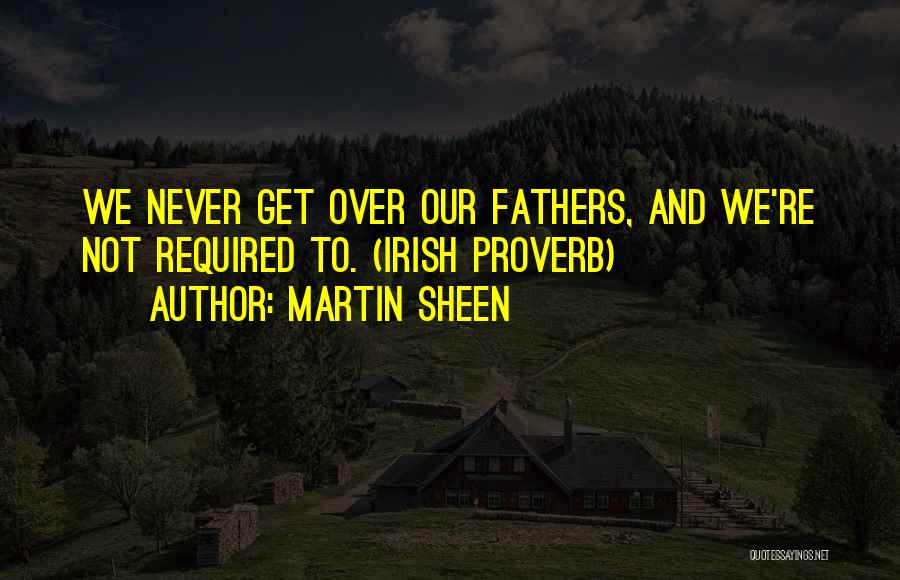 WE NEVER GET OVER OUR FATHERS, AND WE'RE NOT REQUIRED TO. (IRISH PROVERB)

AUTHOR: MARTIN SHEEN

QUOTESSAYINGS.NET